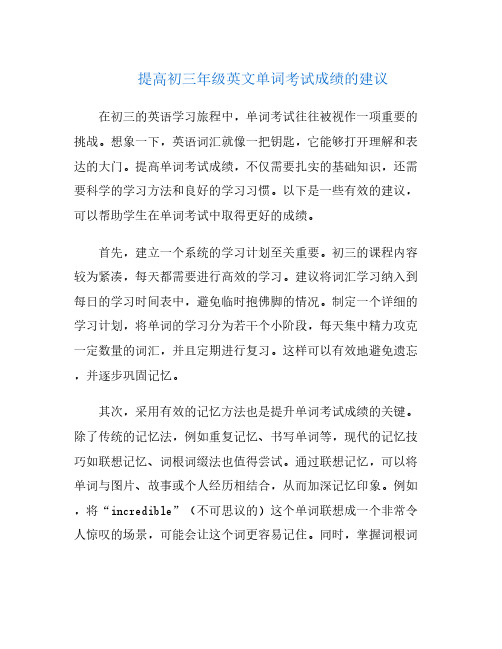 提高初三年级英文单词考试成绩的建议

在初三的英语学习旅程中，单词考试往往被视作一项重要的挑战。想象一下，英语词汇就像一把钥匙，它能够打开理解和表达的大门。提高单词考试成绩，不仅需要扎实的基础知识，还需要科学的学习方法和良好的学习习惯。以下是一些有效的建议，可以帮助学生在单词考试中取得更好的成绩。

首先，建立一个系统的学习计划至关重要。初三的课程内容较为紧凑，每天都需要进行高效的学习。建议将词汇学习纳入到每日的学习时间表中，避免临时抱佛脚的情况。制定一个详细的学习计划，将单词的学习分为若干个小阶段，每天集中精力攻克一定数量的词汇，并且定期进行复习。这样可以有效地避免遗忘，并逐步巩固记忆。

其次，采用有效的记忆方法也是提升单词考试成绩的关键。除了传统的记忆法，例如重复记忆、书写单词等，现代的记忆技巧如联想记忆、词根词缀法也值得尝试。通过联想记忆，可以将单词与图片、故事或个人经历相结合，从而加深记忆印象。例如，将“incredible”（不可思议的）这个单词联想成一个非常令人惊叹的场景，可能会让这个词更容易记住。同时，掌握词根词